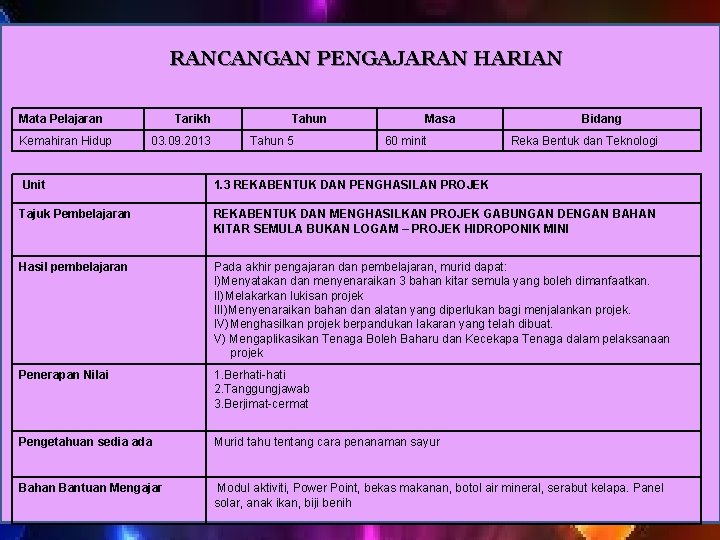 RANCANGAN PENGAJARAN HARIAN

| Mata Pelajaran | Tarikh | Tahun | Masa | Bidang |
|---|---|---|---|---|
| Kemahiran Hidup | 03.09.2013 | Tahun 5 | 60 minit | Reka Bentuk dan Teknologi |

| Unit | 1.3 REKABENTUK DAN PENGHASILAN PROJEK |
|---|---|
| Tajuk Pembelajaran | REKABENTUK DAN MENGHASILKAN PROJEK GABUNGAN DENGAN BAHAN KITAR SEMULA BUKAN LOGAM – PROJEK HIDROPONIK MINI |
| Hasil pembelajaran | Pada akhir pengajaran dan pembelajaran, murid dapat: I)Menyatakan dan menyenaraikan 3 bahan kitar semula yang boleh dimanfaatkan. II)Melakarkan lukisan projek III)Menyenaraikan bahan dan alatan yang diperlukan bagi menjalankan projek. IV)Menghasilkan projek berpandukan lakaran yang telah dibuat. V) Mengaplikasikan Tenaga Boleh Baharu dan Kecekapa Tenaga dalam pelaksanaan projek |
| Penerapan Nilai | 1.Berhati-hati 2.Tanggungjawab 3.Berjimat-cermat |
| Pengetahuan sedia ada | Murid tahu tentang cara penanaman sayur |
| Bahan Bantuan Mengajar | Modul aktiviti, Power Point, bekas makanan, botol air mineral, serabut kelapa. Panel solar, anak ikan, biji benih |